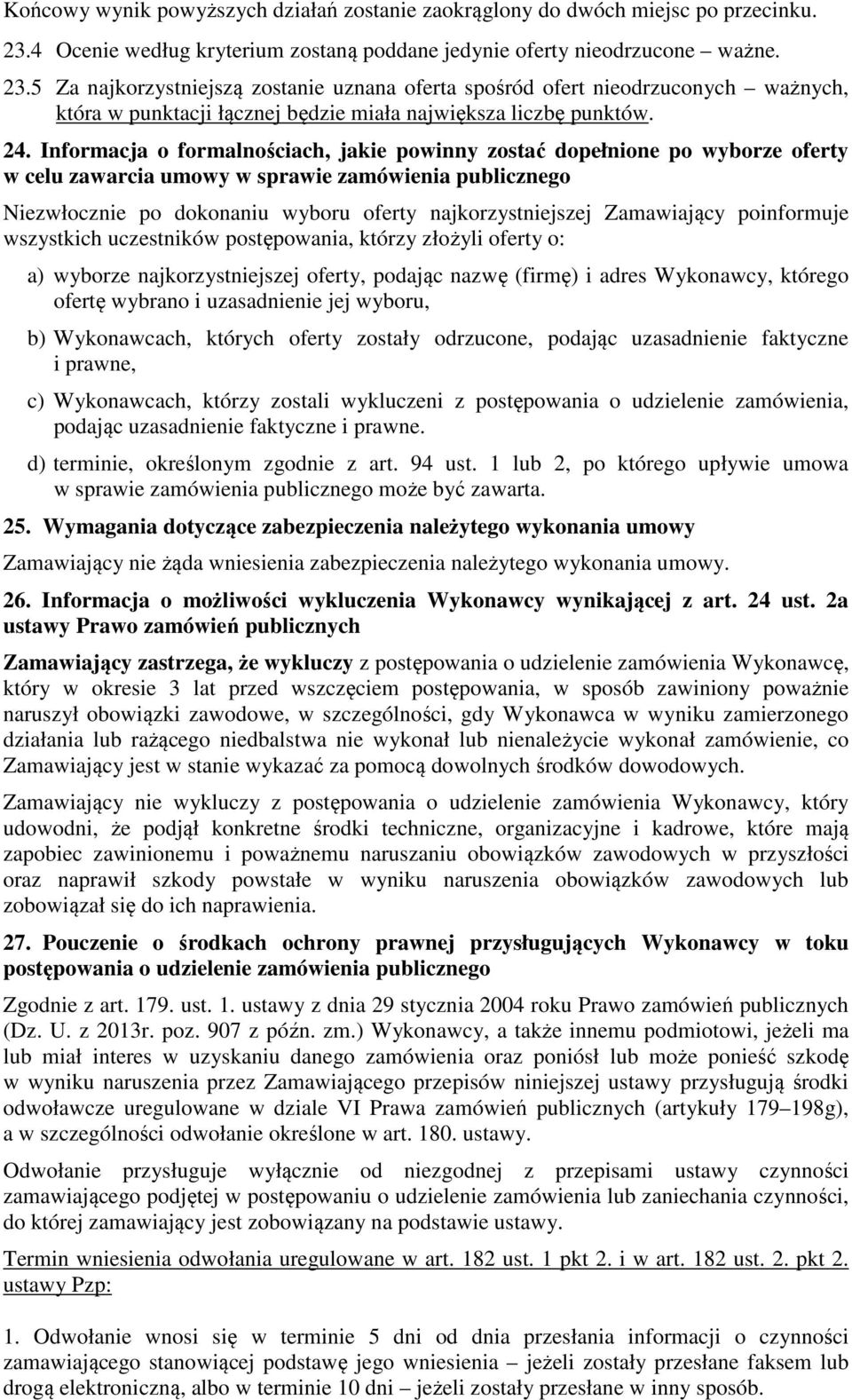 Końcowy wynik powyższych działań zostanie zaokrąglony do dwóch miejsc po przecinku.

23.4 Ocenie według kryterium zostaną poddane jedynie oferty nieodrzucone – ważne.

23.5 Za najkorzystniejszą zostanie uznana oferta spośród ofert nieodrzuconych – ważnych, która w punktacji łącznej będzie miała największa liczbę punktów.

24. Informacja o formalnościach, jakie powinny zostać dopełnione po wyborze oferty w celu zawarcia umowy w sprawie zamówienia publicznego

Niezwłocznie po dokonaniu wyboru oferty najkorzystniejszej Zamawiający poinformuje wszystkich uczestników postępowania, którzy złożyli oferty o:

a) wyborze najkorzystniejszej oferty, podając nazwę (firmę) i adres Wykonawcy, którego ofertę wybrano i uzasadnienie jej wyboru,

b) Wykonawcach, których oferty zostały odrzucone, podając uzasadnienie faktyczne i prawne,

c) Wykonawcach, którzy zostali wykluczeni z postępowania o udzielenie zamówienia, podając uzasadnienie faktyczne i prawne.

d) terminie, określonym zgodnie z art. 94 ust. 1 lub 2, po którego upływie umowa w sprawie zamówienia publicznego może być zawarta.

25. Wymagania dotyczące zabezpieczenia należytego wykonania umowy

Zamawiający nie żąda wniesienia zabezpieczenia należytego wykonania umowy.

26. Informacja o możliwości wykluczenia Wykonawcy wynikającej z art. 24 ust. 2a ustawy Prawo zamówień publicznych

Zamawiający zastrzega, że wykluczy z postępowania o udzielenie zamówienia Wykonawcę, który w okresie 3 lat przed wszczęciem postępowania, w sposób zawiniony poważnie naruszył obowiązki zawodowe, w szczególności, gdy Wykonawca w wyniku zamierzonego działania lub rażącego niedbalstwa nie wykonał lub nienależycie wykonał zamówienie, co Zamawiający jest w stanie wykazać za pomocą dowolnych środków dowodowych.

Zamawiający nie wykluczy z postępowania o udzielenie zamówienia Wykonawcy, który udowodni, że podjął konkretne środki techniczne, organizacyjne i kadrowe, które mają zapobiec zawinionemu i poważnemu naruszaniu obowiązków zawodowych w przyszłości oraz naprawił szkody powstałe w wyniku naruszenia obowiązków zawodowych lub zobowiązał się do ich naprawienia.

27. Pouczenie o środkach ochrony prawnej przysługujących Wykonawcy w toku postępowania o udzielenie zamówienia publicznego

Zgodnie z art. 179. ust. 1. ustawy z dnia 29 stycznia 2004 roku Prawo zamówień publicznych (Dz. U. z 2013r. poz. 907 z późn. zm.) Wykonawcy, a także innemu podmiotowi, jeżeli ma lub miał interes w uzyskaniu danego zamówienia oraz poniósł lub może ponieść szkodę w wyniku naruszenia przez Zamawiającego przepisów niniejszej ustawy przysługują środki odwoławcze uregulowane w dziale VI Prawa zamówień publicznych (artykuły 179–198g), a w szczególności odwołanie określone w art. 180. ustawy.

Odwołanie przysługuje wyłącznie od niezgodnej z przepisami ustawy czynności zamawiającego podjętej w postępowaniu o udzielenie zamówienia lub zaniechania czynności, do której zamawiający jest zobowiązany na podstawie ustawy.

Termin wniesienia odwołania uregulowane w art. 182 ust. 1 pkt 2. i w art. 182 ust. 2. pkt 2. ustawy Pzp:

1. Odwołanie wnosi się w terminie 5 dni od dnia przesłania informacji o czynności zamawiającego stanowiącej podstawę jego wniesienia – jeżeli zostały przesłane faksem lub drogą elektroniczną, albo w terminie 10 dni – jeżeli zostały przesłane w inny sposób.